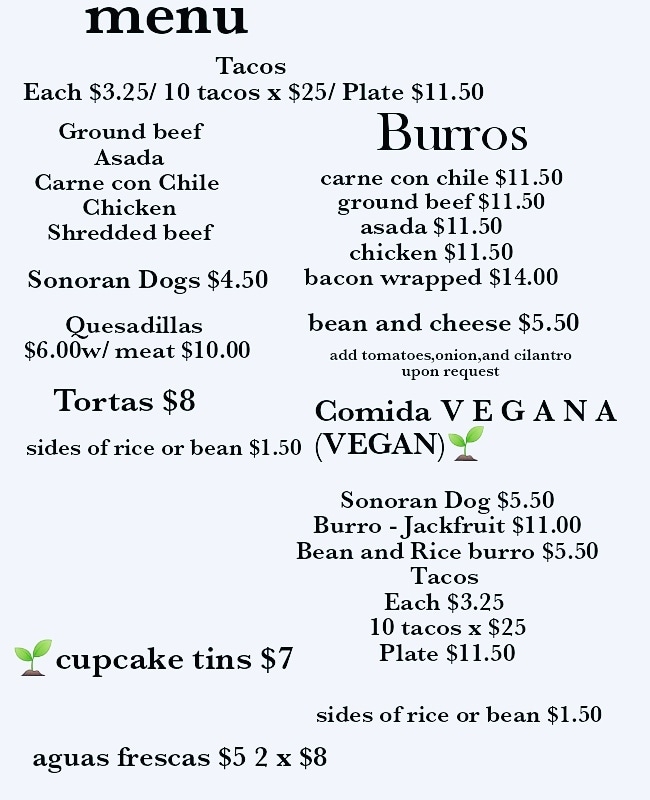 menu

Tacos
Each $3.25/ 10 tacos x $25/ Plate $11.50

Ground beef
Asada
Carne con Chile
Chicken
Shredded beef

Sonoran Dogs $4.50

Quesadillas
$6.00w/ meat $10.00

Tortas $8

sides of rice or bean $1.50

cupcake tins $7

aguas frescas $5 2 x $8

Burros

carne con chile $11.50
ground beef $11.50
asada $11.50
chicken $11.50
bacon wrapped $14.00

bean and cheese $5.50

add tomatoes,onion,and cilantro upon request

Comida V E G A N A (VEGAN)

Sonoran Dog $5.50
Burro - Jackfruit $11.00
Bean and Rice burro $5.50
Tacos
Each $3.25
10 tacos x $25
Plate $11.50

sides of rice or bean $1.50